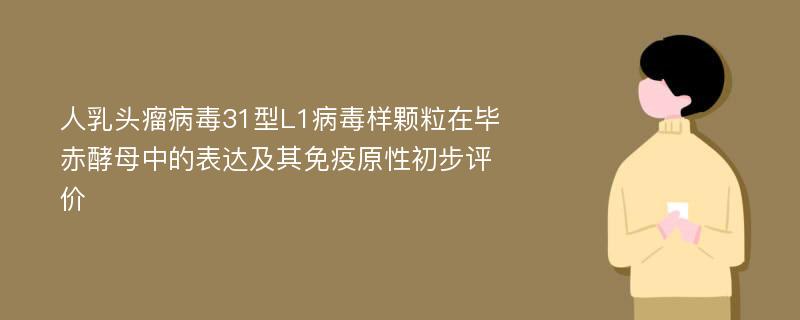 人乳头瘤病毒31型L1病毒样颗粒在毕赤酵母中的表达及其免疫原性初步评价